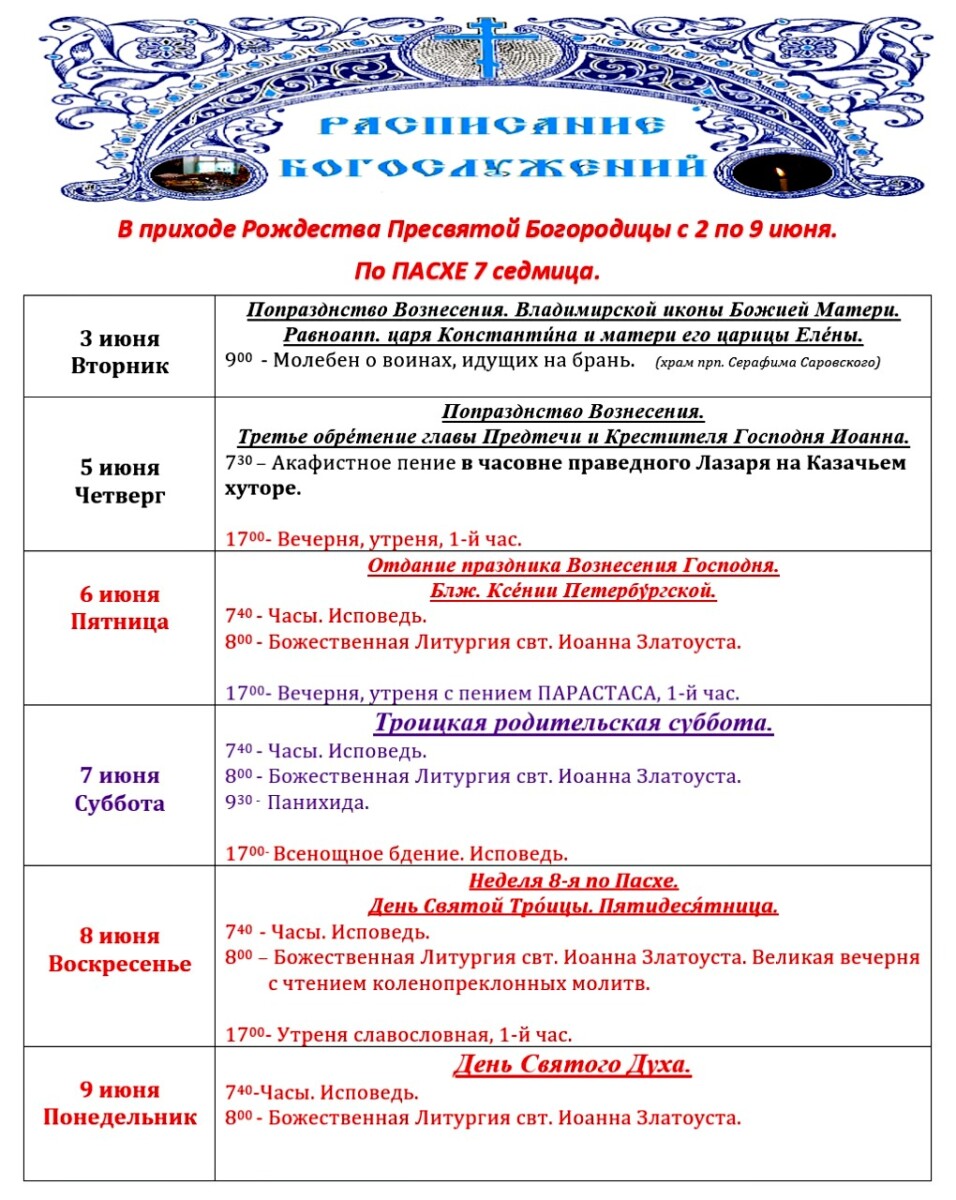 РАСПИСАНИЕ БОГОСЛУЖЕНИЙ

В приходе Рождества Пресвятой Богородицы с 2 по 9 июня.

По ПАСХЕ 7 седмица.

| | |
|---|---|
| 3 июня Вторник | Попразднство Вознесения. Владимирской иконы Божией Матери. Равноапп. царя Константи́на и матери его царицы Еле́ны. $9^{00}$ - Молебен о воинах, идущих на брань. (храм прп. Серафима Саровского) |
| 5 июня Четверг | Попразднство Вознесения. Третье обре́тение главы Предтечи и Крестителя Господня Иоанна. $7^{30}$ – Акафистное пение в часовне праведного Лазаря на Казачьем хуторе. $17^{00}$- Вечерня, утреня, 1-й час. |
| 6 июня Пятница | Отдание праздника Вознесения Господня. Блж. Ксе́нии Петербу́ргской. $7^{40}$ - Часы. Исповедь. $8^{00}$ - Божественная Литургия свт. Иоанна Златоуста. $17^{00}$- Вечерня, утреня с пением ПАРАСТАСА, 1-й час. |
| 7 июня Суббота | Троицкая родительская суббота. $7^{40}$ - Часы. Исповедь. $8^{00}$ - Божественная Литургия свт. Иоанна Златоуста. $9^{30}$ - Панихида. $17^{00}$- Всенощное бдение. Исповедь. |
| 8 июня Воскресенье | Неделя 8-я по Пасхе. День Святой Тро́ицы. Пятидеся́тница. $7^{40}$ - Часы. Исповедь. $8^{00}$ – Божественная Литургия свт. Иоанна Златоуста. Великая вечерня с чтением коленопреклонных молитв. $17^{00}$- Утреня славословная, 1-й час. |
| 9 июня Понедельник | День Святого Духа. $7^{40}$-Часы. Исповедь. $8^{00}$ - Божественная Литургия свт. Иоанна Златоуста. |